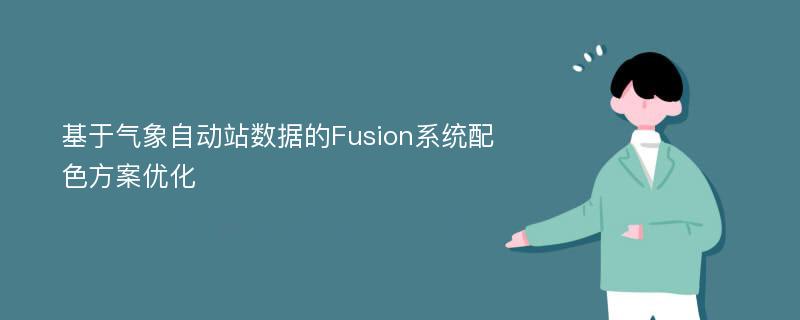 基于气象自动站数据的Fusion系统配色方案优化